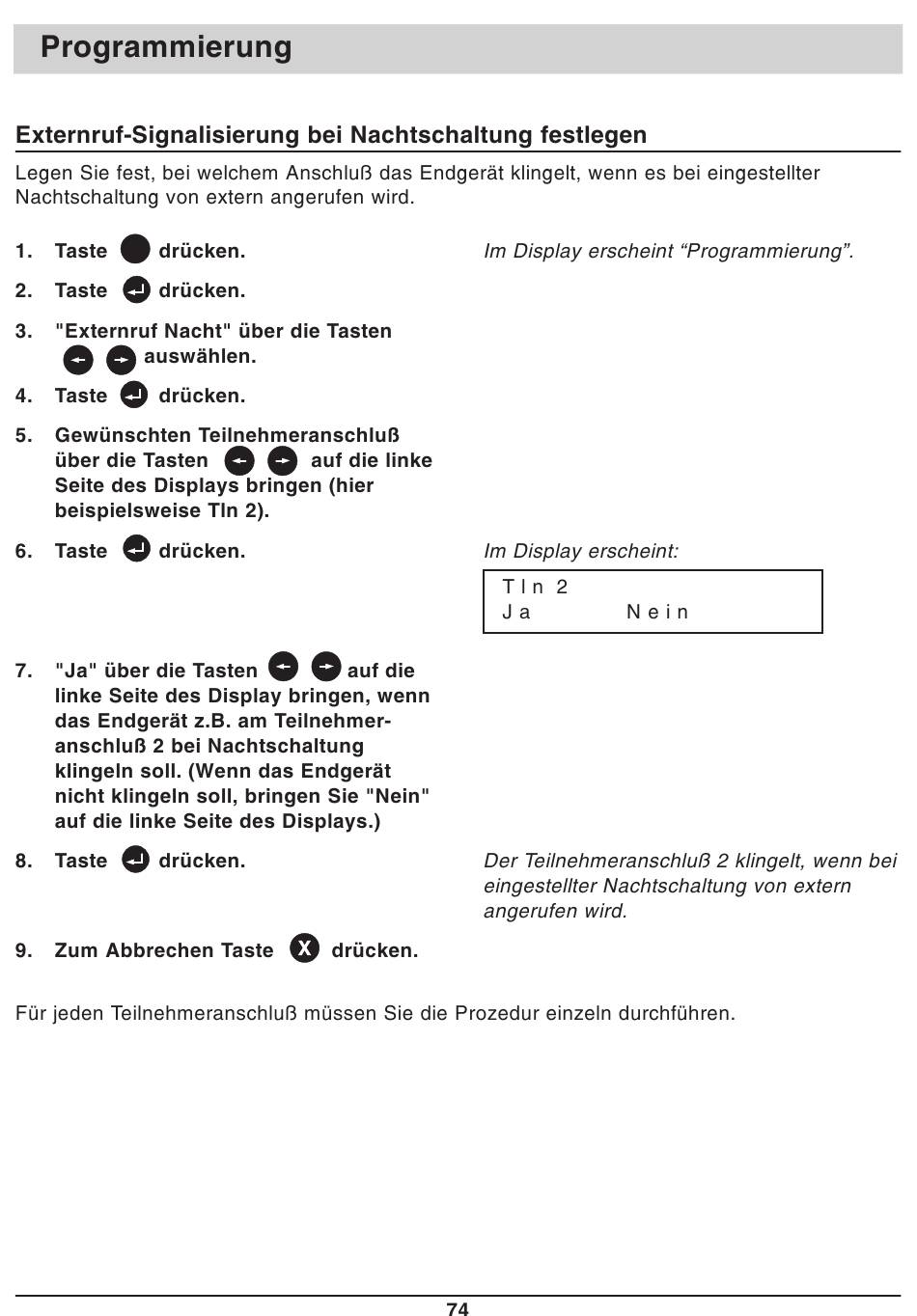 Programmierung

Externruf-Signalisierung bei Nachtschaltung festlegen

Legen Sie fest, bei welchem Anschluß das Endgerät klingelt, wenn es bei eingestellter Nachtschaltung von extern angerufen wird.

1. Taste drücken.

Im Display erscheint “Programmierung”.

2. Taste drücken.

3. "Externruf Nacht" über die Tasten auswählen.

4. Taste drücken.

5. Gewünschten Teilnehmeranschluß über die Tasten auf die linke Seite des Displays bringen (hier beispielsweise Tln 2).

6. Taste drücken.

Im Display erscheint:

Tln 2
Ja Nein

7. "Ja" über die Tasten auf die linke Seite des Display bringen, wenn das Endgerät z.B. am Teilnehmeranschluß 2 bei Nachtschaltung klingeln soll. (Wenn das Endgerät nicht klingeln soll, bringen Sie "Nein" auf die linke Seite des Displays.)

8. Taste drücken.

Der Teilnehmeranschluß 2 klingelt, wenn bei eingestellter Nachtschaltung von extern angerufen wird.

9. Zum Abbrechen Taste X drücken.

Für jeden Teilnehmeranschluß müssen Sie die Prozedur einzeln durchführen.

74